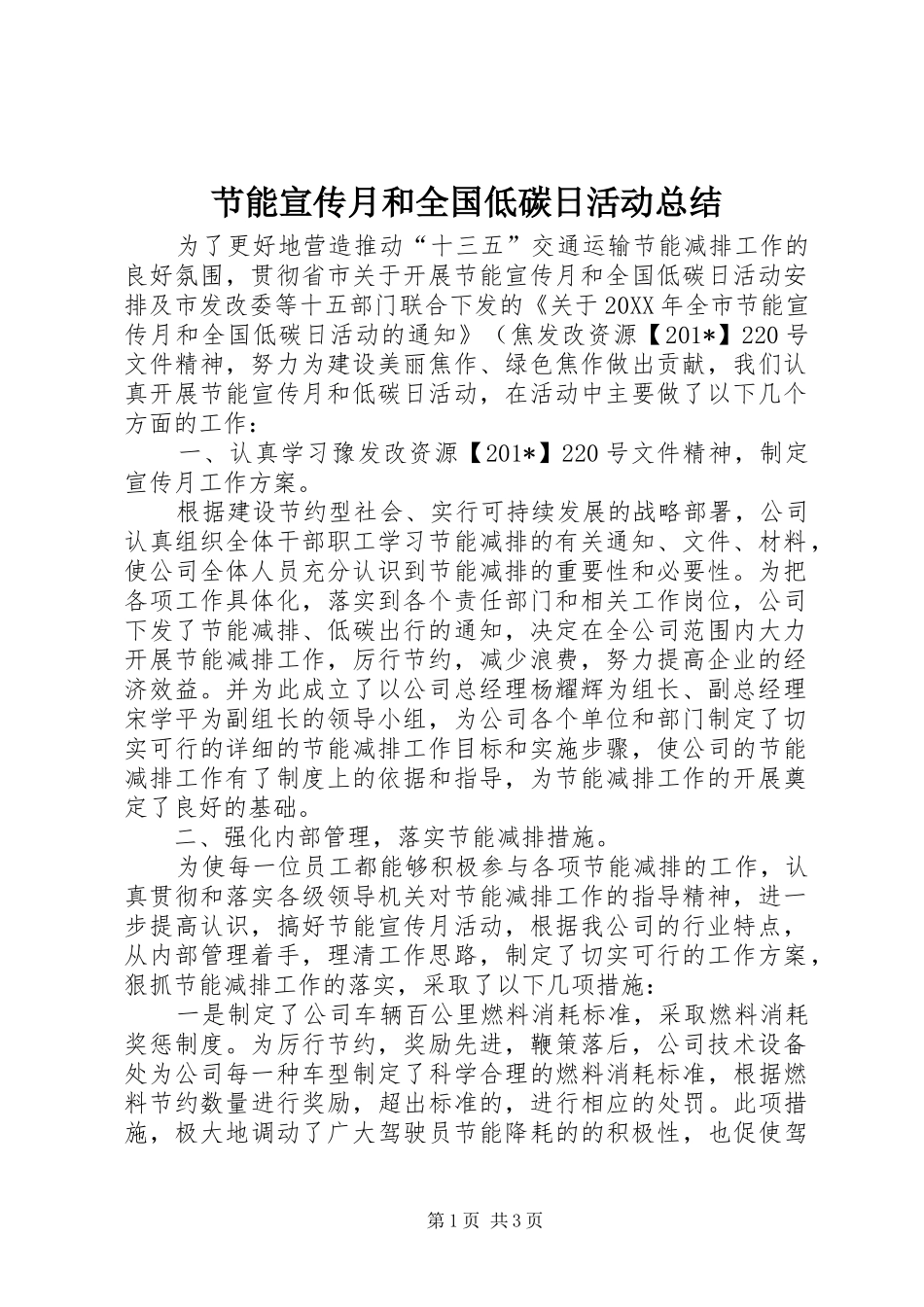 节能宣传月和全国低碳日活动总结

为了更好地营造推动“十三五”交通运输节能减排工作的良好氛围，贯彻省市关于开展节能宣传月和全国低碳日活动安排及市发改委等十五部门联合下发的《关于20XX年全市节能宣传月和全国低碳日活动的通知》（焦发改资源【201*】220号文件精神，努力为建设美丽焦作、绿色焦作做出贡献，我们认真开展节能宣传月和低碳日活动，在活动中主要做了以下几个方面的工作：

一、认真学习豫发改资源【201*】220号文件精神，制定宣传月工作方案。

根据建设节约型社会、实行可持续发展的战略部署，公司认真组织全体干部职工学习节能减排的有关通知、文件、材料，使公司全体人员充分认识到节能减排的重要性和必要性。为把各项工作具体化，落实到各个责任部门和相关工作岗位，公司下发了节能减排、低碳出行的通知，决定在全公司范围内大力开展节能减排工作，厉行节约，减少浪费，努力提高企业的经济效益。并为此成立了以公司总经理杨耀辉为组长、副总经理宋学平为副组长的领导小组，为公司各个单位和部门制定了切实可行的详细的节能减排工作目标和实施步骤，使公司的节能减排工作有了制度上的依据和指导，为节能减排工作的开展奠定了良好的基础。

二、强化内部管理，落实节能减排措施。

为使每一位员工都能够积极参与各项节能减排的工作，认真贯彻和落实各级领导机关对节能减排工作的指导精神，进一步提高认识，搞好节能宣传月活动，根据我公司的行业特点，从内部管理着手，理清工作思路，制定了切实可行的工作方案，狠抓节能减排工作的落实，采取了以下几项措施：

一是制定了公司车辆百公里燃料消耗标准，采取燃料消耗奖惩制度。为厉行节约，奖励先进，鞭策落后，公司技术设备处为公司每一种车型制定了科学合理的燃料消耗标准，根据燃料节约数量进行奖励，超出标准的，进行相应的处罚。此项措施，极大地调动了广大驾驶员节能降耗的的积极性，也促使驾

第1页 共3页